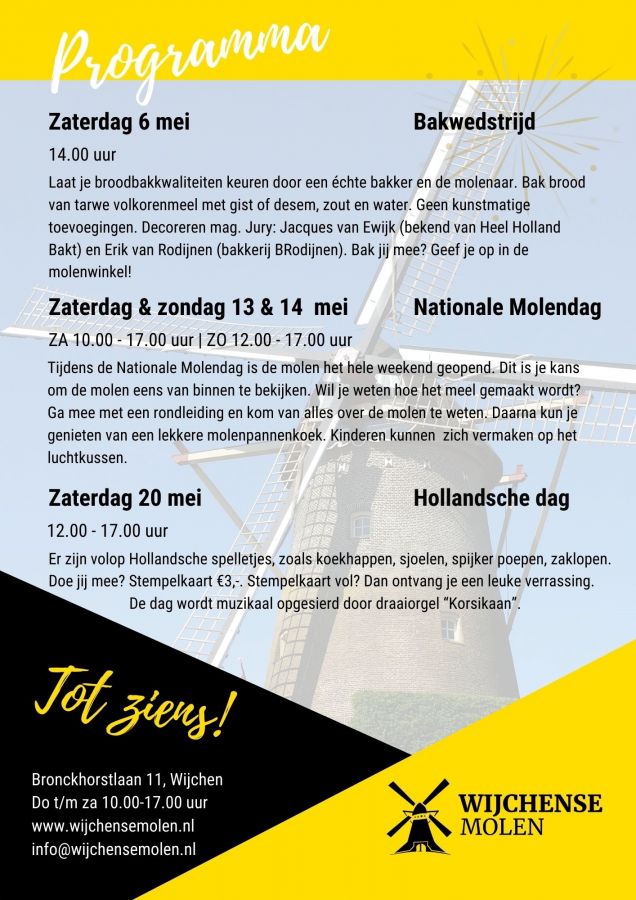 Programma

Zaterdag 6 mei

Bakwedstrijd

14.00 uur

Laat je broodbakkwaliteiten keuren door een échte bakker en de molenaar. Bak brood van tarwe volkorenmeel met gist of desem, zout en water. Geen kunstmatige toevoegingen. Decoreren mag. Jury: Jacques van Ewijk (bekend van Heel Holland Bakt) en Erik van Rodijnen (bakkerij BRodijnen). Bak jij mee? Geef je op in de molenwinkel!

Zaterdag & zondag 13 & 14 mei

Nationale Molendag

ZA 10.00 - 17.00 uur | ZO 12.00 - 17.00 uur

Tijdens de Nationale Molendag is de molen het hele weekend geopend. Dit is je kans om de molen eens van binnen te bekijken. Wil je weten hoe het meel gemaakt wordt? Ga mee met een rondleiding en kom van alles over de molen te weten. Daarna kun je genieten van een lekkere molenpannenkoek. Kinderen kunnen zich vermaken op het luchtkussen.

Zaterdag 20 mei

Hollandsche dag

12.00 - 17.00 uur

Er zijn volop Hollandsche spelletjes, zoals koekhappen, sjoelen, spijker poepen, zaklopen. Doe jij mee? Stempelkaart €3,-. Stempelkaart vol? Dan ontvang je een leuke verrassing. De dag wordt muzikaal opgesierd door draaiorgel "Korsikaan".

Tot ziens!

Bronckhorstlaan 11, Wijchen
Do t/m za 10.00-17.00 uur
www.wijchensemolen.nl
info@wijchensemolen.nl

WIJCHENSE MOLEN